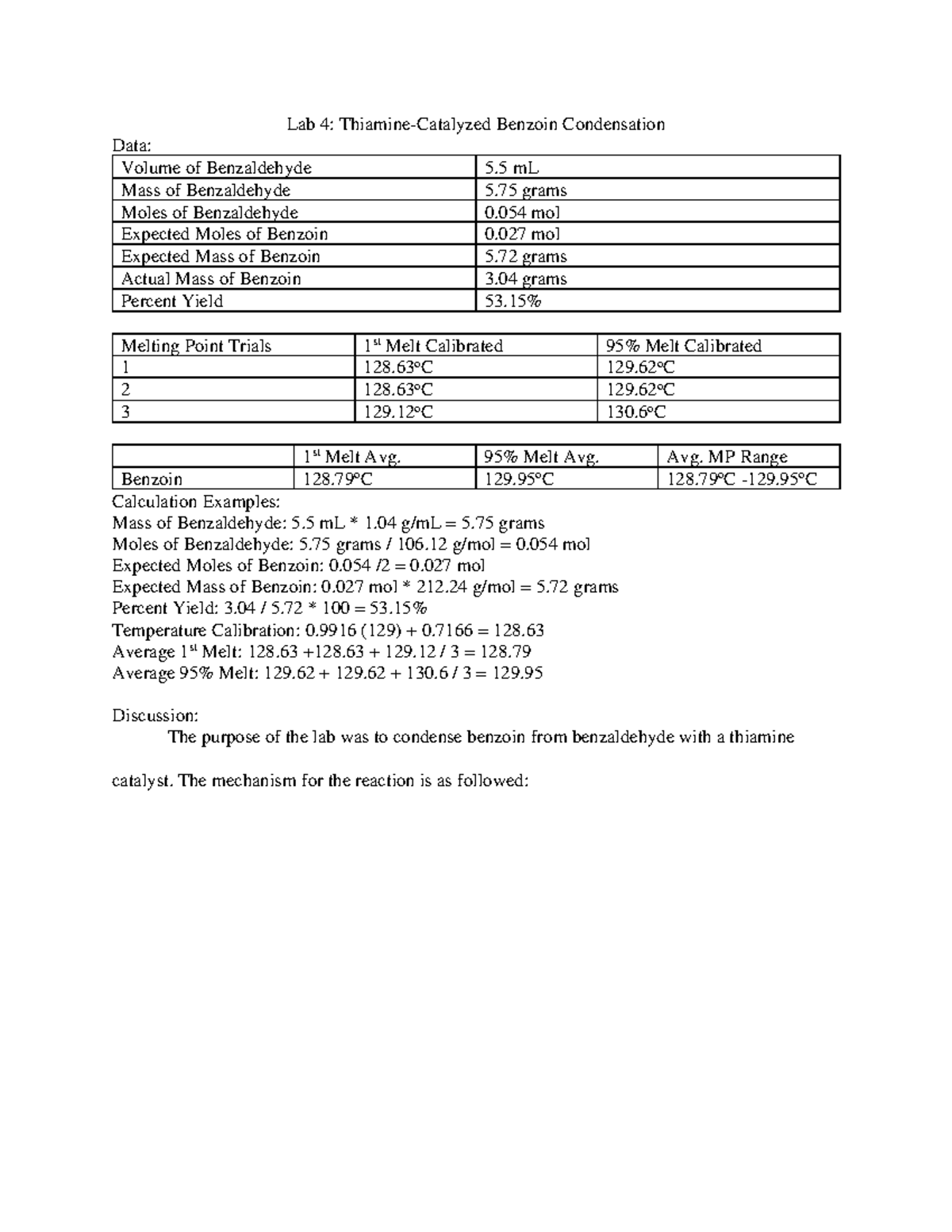 Lab 4: Thiamine-Catalyzed Benzoin Condensation

Data:

| Volume of Benzaldehyde | 5.5 mL |
|---|---|
| Mass of Benzaldehyde | 5.75 grams |
| Moles of Benzaldehyde | 0.054 mol |
| Expected Moles of Benzoin | 0.027 mol |
| Expected Mass of Benzoin | 5.72 grams |
| Actual Mass of Benzoin | 3.04 grams |
| Percent Yield | 53.15% |

| Melting Point Trials | 1$^{st}$ Melt Calibrated | 95% Melt Calibrated |
|---|---|---|
| 1 | 128.63°C | 129.62°C |
| 2 | 128.63°C | 129.62°C |
| 3 | 129.12°C | 130.6°C |

| | 1$^{st}$ Melt Avg. | 95% Melt Avg. | Avg. MP Range |
|---|---|---|---|
| Benzoin | 128.79°C | 129.95°C | 128.79°C -129.95°C |

Calculation Examples:
Mass of Benzaldehyde: 5.5 mL * 1.04 g/mL = 5.75 grams
Moles of Benzaldehyde: 5.75 grams / 106.12 g/mol = 0.054 mol
Expected Moles of Benzoin: 0.054 /2 = 0.027 mol
Expected Mass of Benzoin: 0.027 mol * 212.24 g/mol = 5.72 grams
Percent Yield: 3.04 / 5.72 * 100 = 53.15%
Temperature Calibration: 0.9916 (129) + 0.7166 = 128.63
Average 1$^{st}$ Melt: 128.63 +128.63 + 129.12 / 3 = 128.79
Average 95% Melt: 129.62 + 129.62 + 130.6 / 3 = 129.95

Discussion:
The purpose of the lab was to condense benzoin from benzaldehyde with a thiamine catalyst. The mechanism for the reaction is as followed: